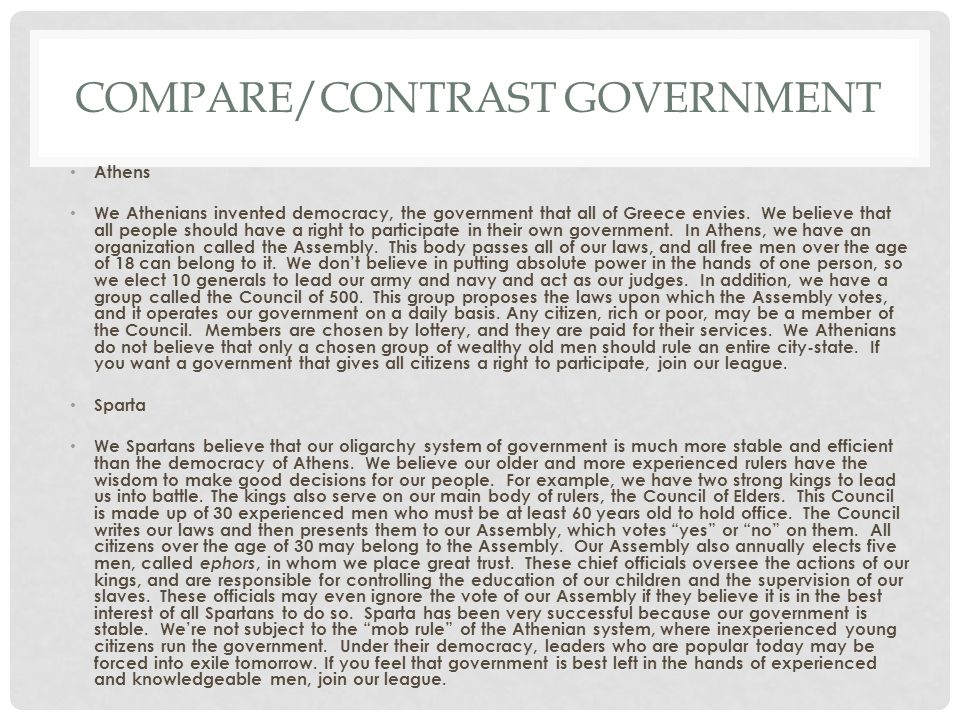 COMPARE/CONTRAST GOVERNMENT

• Athens

• We Athenians invented democracy, the government that all of Greece envies. We believe that all people should have a right to participate in their own government. In Athens, we have an organization called the Assembly. This body passes all of our laws, and all free men over the age of 18 can belong to it. We don't believe in putting absolute power in the hands of one person, so we elect 10 generals to lead our army and navy and act as our judges. In addition, we have a group called the Council of 500. This group proposes the laws upon which the Assembly votes, and it operates our government on a daily basis. Any citizen, rich or poor, may be a member of the Council. Members are chosen by lottery, and they are paid for their services. We Athenians do not believe that only a chosen group of wealthy old men should rule an entire city-state. If you want a government that gives all citizens a right to participate, join our league.

• Sparta

• We Spartans believe that our oligarchy system of government is much more stable and efficient than the democracy of Athens. We believe our older and more experienced rulers have the wisdom to make good decisions for our people. For example, we have two strong kings to lead us into battle. The kings also serve on our main body of rulers, the Council of Elders. This Council is made up of 30 experienced men who must be at least 60 years old to hold office. The Council writes our laws and then presents them to our Assembly, which votes "yes" or "no" on them. All citizens over the age of 30 may belong to the Assembly. Our Assembly also annually elects five men, called ephors, in whom we place great trust. These chief officials oversee the actions of our kings, and are responsible for controlling the education of our children and the supervision of our slaves. These officials may even ignore the vote of our Assembly if they believe it is in the best interest of all Spartans to do so. Sparta has been very successful because our government is stable. We're not subject to the "mob rule" of the Athenian system, where inexperienced young citizens run the government. Under their democracy, leaders who are popular today may be forced into exile tomorrow. If you feel that government is best left in the hands of experienced and knowledgeable men, join our league.